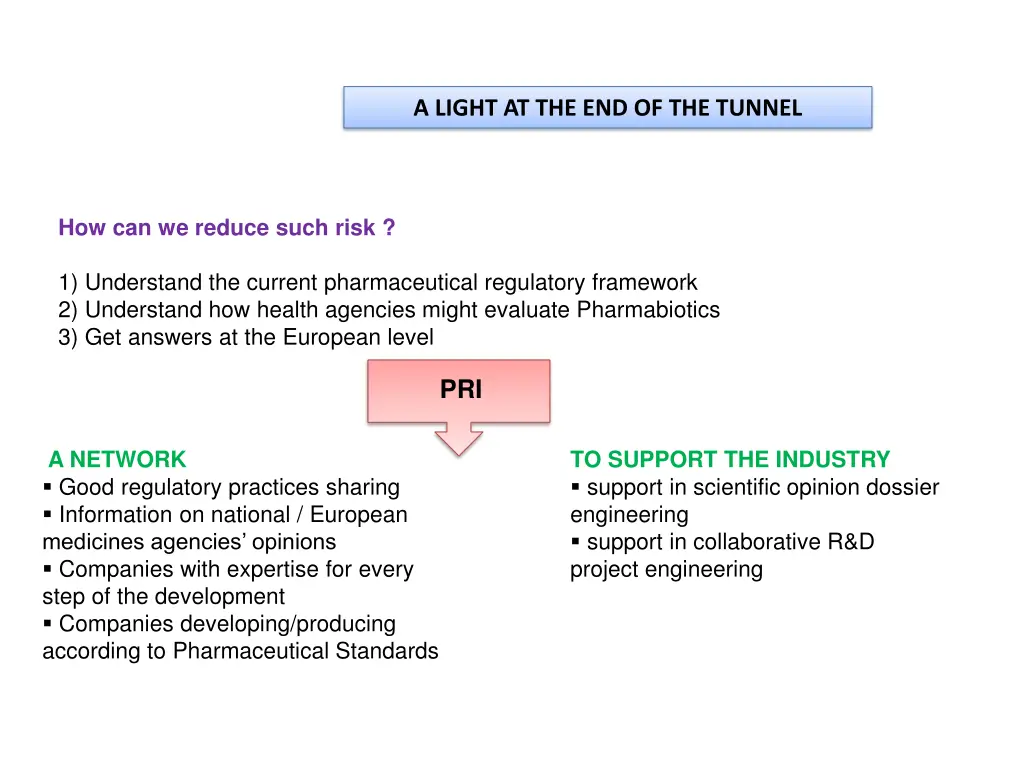 A LIGHT AT THE END OF THE TUNNEL

How can we reduce such risk ?

1) Understand the current pharmaceutical regulatory framework
2) Understand how health agencies might evaluate Pharmabiotics
3) Get answers at the European level

PRI

A NETWORK
▪ Good regulatory practices sharing
▪ Information on national / European medicines agencies' opinions
▪ Companies with expertise for every step of the development
▪ Companies developing/producing according to Pharmaceutical Standards

TO SUPPORT THE INDUSTRY
▪ support in scientific opinion dossier engineering
▪ support in collaborative R&D project engineering